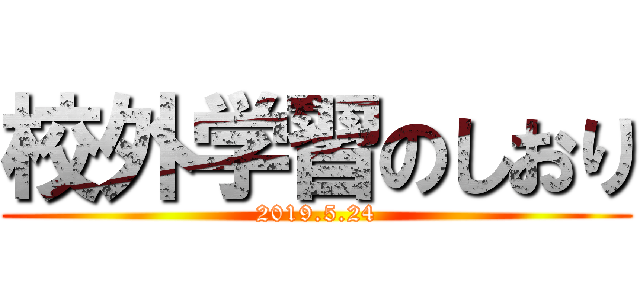 校外学習のしおり
2019.5.24